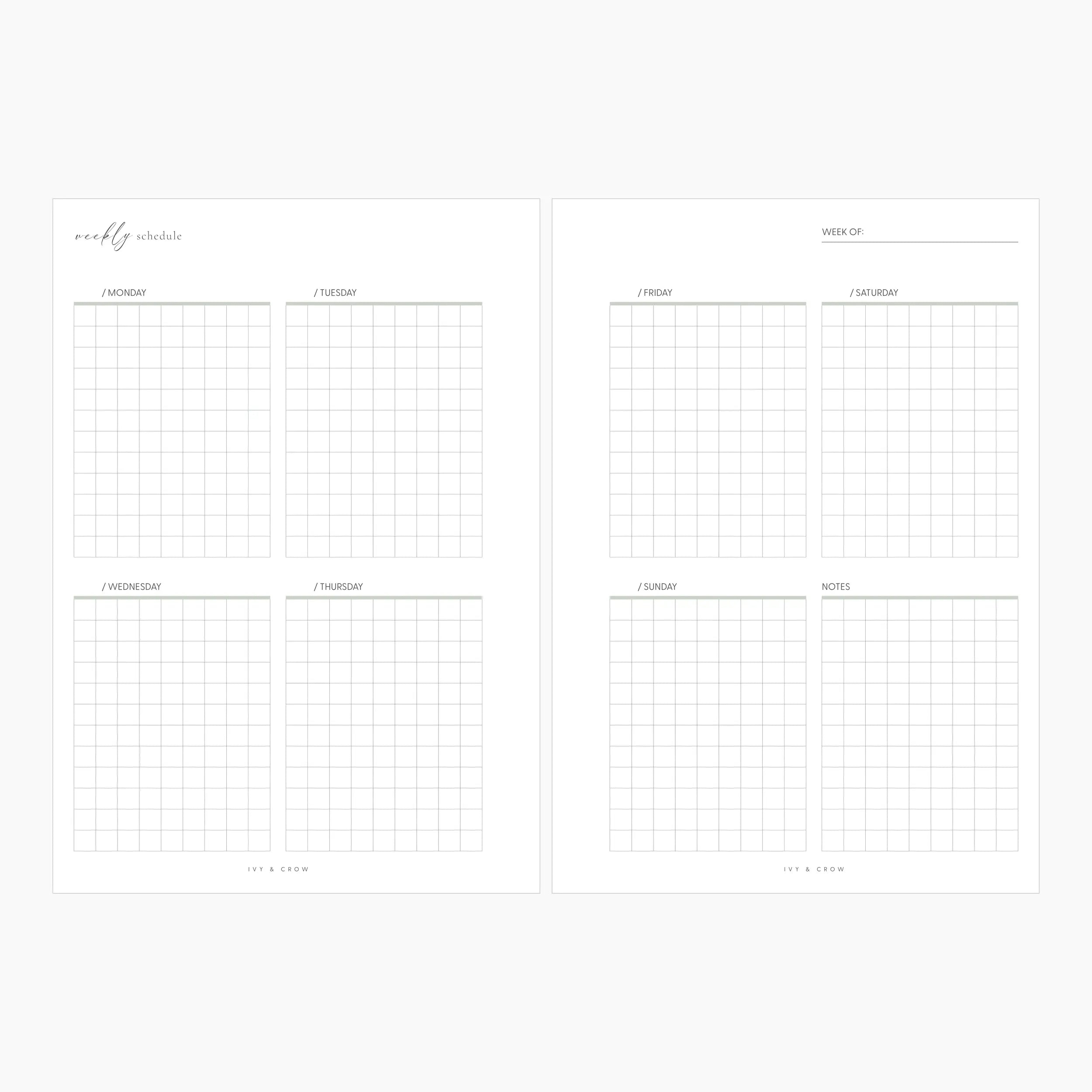 weekly schedule

/ MONDAY

/ TUESDAY

/ WEDNESDAY

/ THURSDAY

IVY & CROW

WEEK OF: ____

/ FRIDAY

/ SATURDAY

/ SUNDAY

NOTES

IVY & CROW